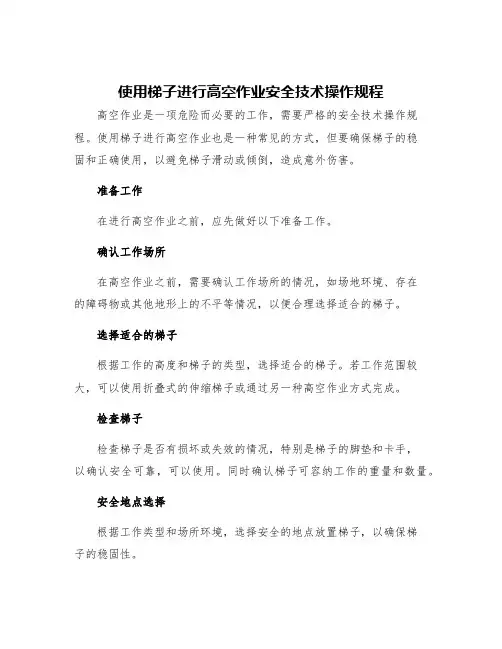 使用梯子进行高空作业安全技术操作规程

高空作业是一项危险而必要的工作，需要严格的安全技术操作规程。使用梯子进行高空作业也是一种常见的方式，但要确保梯子的稳固和正确使用，以避免梯子滑动或倾倒，造成意外伤害。

准备工作

在进行高空作业之前，应先做好以下准备工作。

确认工作场所

在高空作业之前，需要确认工作场所的情况，如场地环境、存在的障碍物或其他地形上的不平等情况，以便合理选择适合的梯子。

选择适合的梯子

根据工作的高度和梯子的类型，选择适合的梯子。若工作范围较大，可以使用折叠式的伸缩梯子或通过另一种高空作业方式完成。

检查梯子

检查梯子是否有损坏或失效的情况，特别是梯子的脚垫和卡手，以确认安全可靠，可以使用。同时确认梯子可容纳工作的重量和数量。

安全地点选择

根据工作类型和场所环境，选择安全的地点放置梯子，以确保梯子的稳固性。